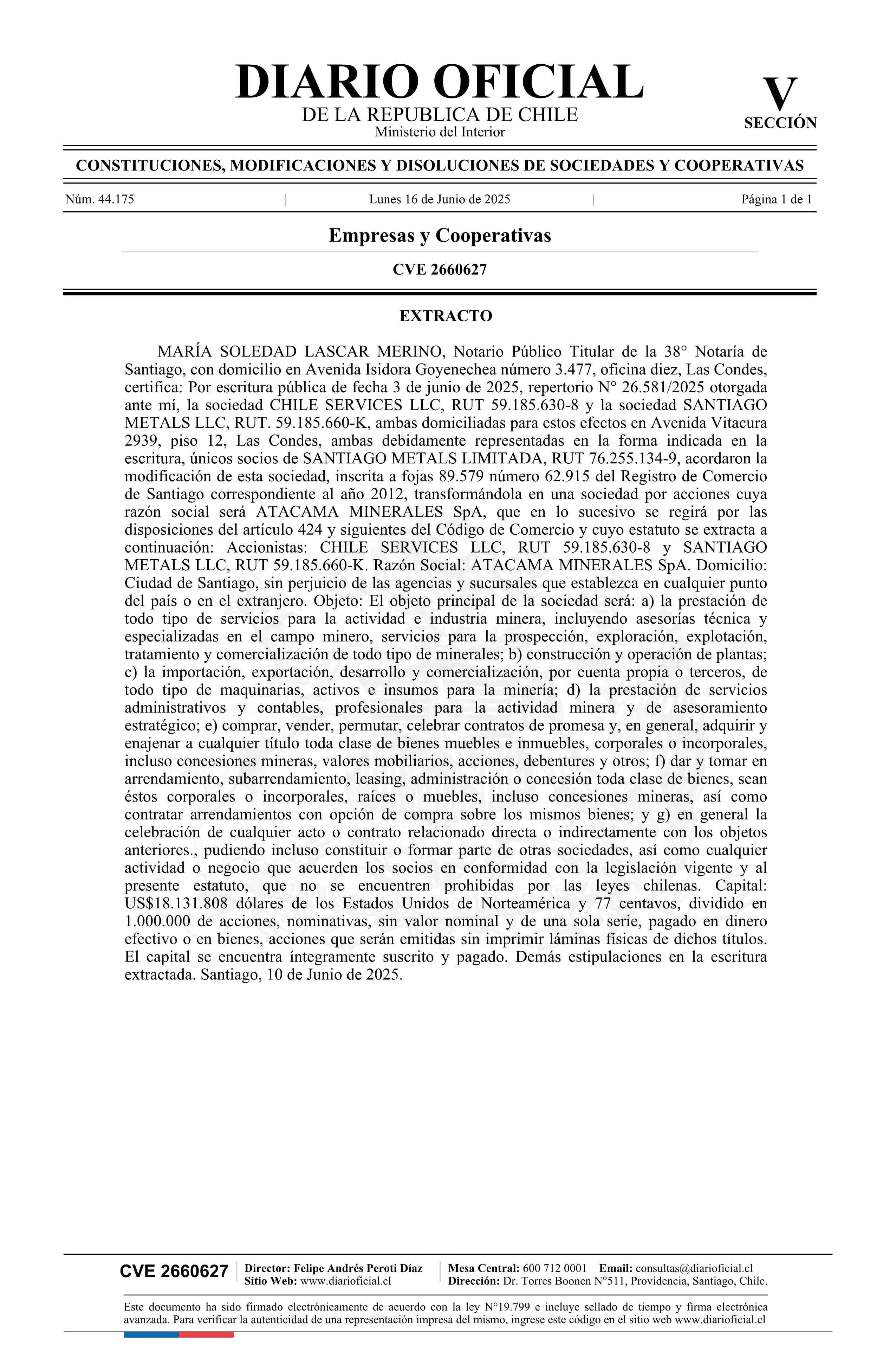 DIARIO OFICIAL
DE LA REPUBLICA DE CHILE
Ministerio del Interior

V
SECCIÓN

CONSTITUCIONES, MODIFICACIONES Y DISOLUCIONES DE SOCIEDADES Y COOPERATIVAS

Núm. 44.175 | Lunes 16 de Junio de 2025 | Página 1 de 1

Empresas y Cooperativas

CVE 2660627

EXTRACTO

MARÍA SOLEDAD LASCAR MERINO, Notario Público Titular de la 38° Notaría de Santiago, con domicilio en Avenida Isidora Goyenechea número 3.477, oficina diez, Las Condes, certifica: Por escritura pública de fecha 3 de junio de 2025, repertorio N° 26.581/2025 otorgada ante mí, la sociedad CHILE SERVICES LLC, RUT 59.185.630-8 y la sociedad SANTIAGO METALS LLC, RUT. 59.185.660-K, ambas domiciliadas para estos efectos en Avenida Vitacura 2939, piso 12, Las Condes, ambas debidamente representadas en la forma indicada en la escritura, únicos socios de SANTIAGO METALS LIMITADA, RUT 76.255.134-9, acordaron la modificación de esta sociedad, inscrita a fojas 89.579 número 62.915 del Registro de Comercio de Santiago correspondiente al año 2012, transformándola en una sociedad por acciones cuya razón social será ATACAMA MINERALES SpA, que en lo sucesivo se regirá por las disposiciones del artículo 424 y siguientes del Código de Comercio y cuyo estatuto se extracta a continuación: Accionistas: CHILE SERVICES LLC, RUT 59.185.630-8 y SANTIAGO METALS LLC, RUT 59.185.660-K. Razón Social: ATACAMA MINERALES SpA. Domicilio: Ciudad de Santiago, sin perjuicio de las agencias y sucursales que establezca en cualquier punto del país o en el extranjero. Objeto: El objeto principal de la sociedad será: a) la prestación de todo tipo de servicios para la actividad e industria minera, incluyendo asesorías técnica y especializadas en el campo minero, servicios para la prospección, exploración, explotación, tratamiento y comercialización de todo tipo de minerales; b) construcción y operación de plantas; c) la importación, exportación, desarrollo y comercialización, por cuenta propia o terceros, de todo tipo de maquinarias, activos e insumos para la minería; d) la prestación de servicios administrativos y contables, profesionales para la actividad minera y de asesoramiento estratégico; e) comprar, vender, permutar, celebrar contratos de promesa y, en general, adquirir y enajenar a cualquier título toda clase de bienes muebles e inmuebles, corporales o incorporales, incluso concesiones mineras, valores mobiliarios, acciones, debentures y otros; f) dar y tomar en arrendamiento, subarrendamiento, leasing, administración o concesión toda clase de bienes, sean éstos corporales o incorporales, raíces o muebles, incluso concesiones mineras, así como contratar arrendamientos con opción de compra sobre los mismos bienes; y g) en general la celebración de cualquier acto o contrato relacionado directa o indirectamente con los objetos anteriores., pudiendo incluso constituir o formar parte de otras sociedades, así como cualquier actividad o negocio que acuerden los socios en conformidad con la legislación vigente y al presente estatuto, que no se encuentren prohibidas por las leyes chilenas. Capital: US$18.131.808 dólares de los Estados Unidos de Norteamérica y 77 centavos, dividido en 1.000.000 de acciones, nominativas, sin valor nominal y de una sola serie, pagado en dinero efectivo o en bienes, acciones que serán emitidas sin imprimir láminas físicas de dichos títulos. El capital se encuentra íntegramente suscrito y pagado. Demás estipulaciones en la escritura extractada. Santiago, 10 de Junio de 2025.

CVE 2660627 | Director: Felipe Andrés Peroti Díaz
Sitio Web: www.diarioficial.cl | Mesa Central: 600 712 0001 Email: consultas@diarioficial.cl
Dirección: Dr. Torres Boonen N°511, Providencia, Santiago, Chile.

Este documento ha sido firmado electrónicamente de acuerdo con la ley N°19.799 e incluye sellado de tiempo y firma electrónica avanzada. Para verificar la autenticidad de una representación impresa del mismo, ingrese este código en el sitio web www.diarioficial.cl